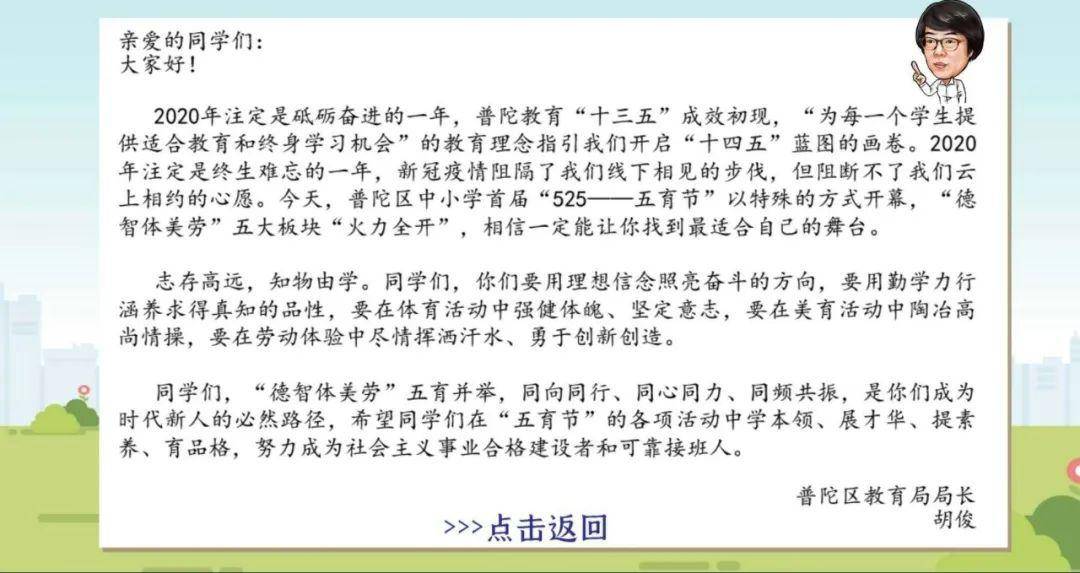 亲爱的同学们：
大家好！

2020年注定是砥砺奋进的一年，普陀教育“十三五”成效初现，“为每一个学生提供适合教育和终身学习机会”的教育理念指引我们开启“十四五”蓝图的画卷。2020年注定是终生难忘的一年，新冠疫情阻隔了我们线下相见的步伐，但阻断不了我们云上相约的心愿。今天，普陀区中小学首届“525——五育节”以特殊的方式开幕，“德智体美劳”五大板块“火力全开”，相信一定能让你找到最适合自己的舞台。

志存高远，知物由学。同学们，你们要用理想信念照亮奋斗的方向，要用勤学力行涵养求得真知的品性，要在体育活动中强健体魄、坚定意志，要在美育活动中陶冶高尚情操，要在劳动体验中尽情挥洒汗水、勇于创新创造。

同学们，“德智体美劳”五育并举，同向同行、同心同力、同频共振，是你们成为时代新人的必然路径，希望同学们在“五育节”的各项活动中学本领、展才华、提素养、育品格，努力成为社会主义事业合格建设者和可靠接班人。

普陀区教育局局长
胡俊

>>>点击返回